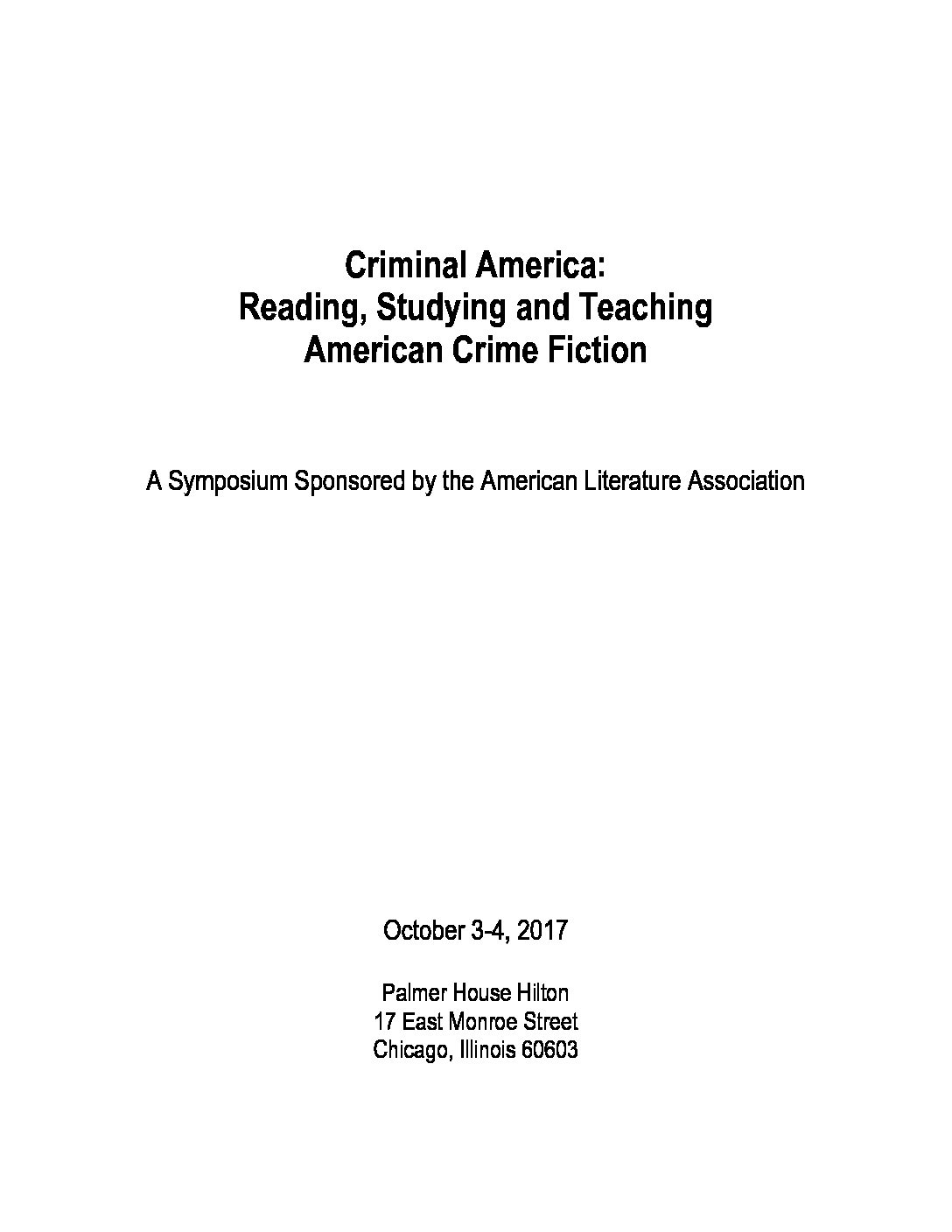 Criminal America:
Reading, Studying and Teaching
American Crime Fiction

A Symposium Sponsored by the American Literature Association

October 3-4, 2017

Palmer House Hilton
17 East Monroe Street
Chicago, Illinois 60603